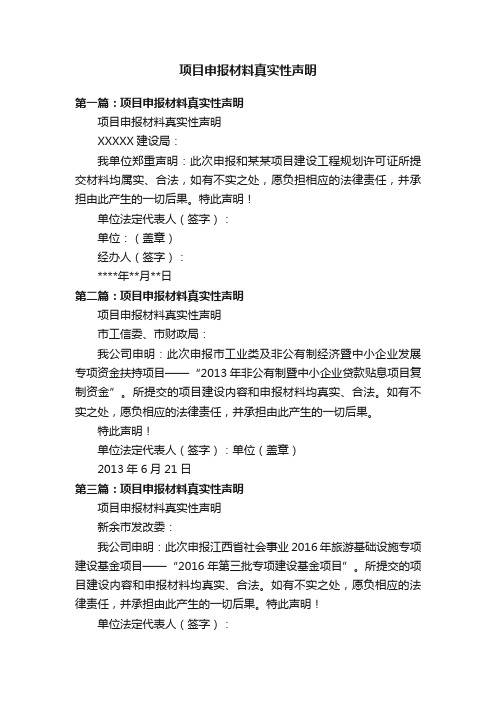 项目申报材料真实性声明

第一篇：项目申报材料真实性声明

项目申报材料真实性声明

XXXXX 建设局：

我单位郑重声明：此次申报和某某项目建设工程规划许可证所提交材料均属实、合法，如有不实之处，愿负担相应的法律责任，并承担由此产生的一切后果。特此声明！

单位法定代表人（签字）：

单位：（盖章）

经办人（签字）：

****年**月**日

第二篇：项目申报材料真实性声明

项目申报材料真实性声明

市工信委、市财政局：

我公司申明：此次申报市工业类及非公有制经济暨中小企业发展专项资金扶持项目——“2013 年非公有制暨中小企业贷款贴息项目复制资金”。所提交的项目建设内容和申报材料均真实、合法。如有不实之处，愿负相应的法律责任，并承担由此产生的一切后果。

特此声明！

单位法定代表人（签字）：单位（盖章）

2013 年 6 月 21 日

第三篇：项目申报材料真实性声明

项目申报材料真实性声明

新余市发改委：

我公司申明：此次申报江西省社会事业 2016 年旅游基础设施专项建设基金项目——“2016 年第三批专项建设基金项目”。所提交的项目建设内容和申报材料均真实、合法。如有不实之处，愿负相应的法律责任，并承担由此产生的一切后果。特此声明！

单位法定代表人（签字）：